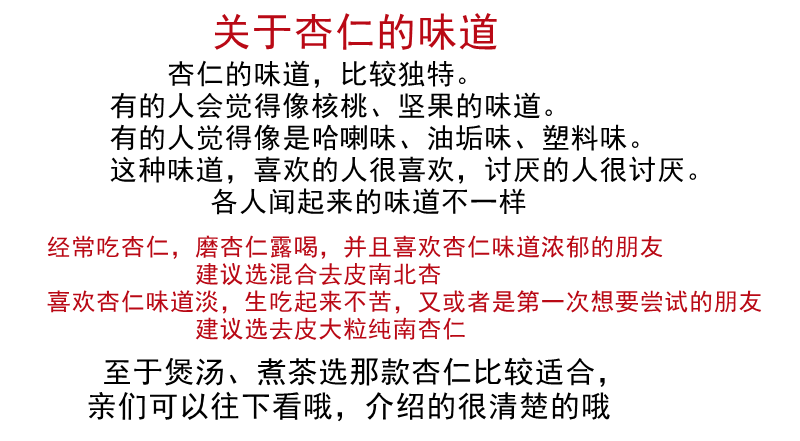 关于杏仁的味道

杏仁的味道，比较独特。
有的人会觉得像核桃、坚果的味道。
有的人觉得像是哈喇味、油垢味、塑料味。
这种味道，喜欢的人很喜欢，讨厌的人很讨厌。
各人闻起来的味道不一样

经常吃杏仁，磨杏仁露喝，并且喜欢杏仁味道浓郁的朋友
建议选混合去皮南北杏
喜欢杏仁味道淡，生吃起来不苦，又或者是第一次想要尝试的朋友
建议选去皮大粒纯南杏仁

至于煲汤、煮茶选那款杏仁比较适合，
亲们可以往下看哦，介绍的很清楚的哦